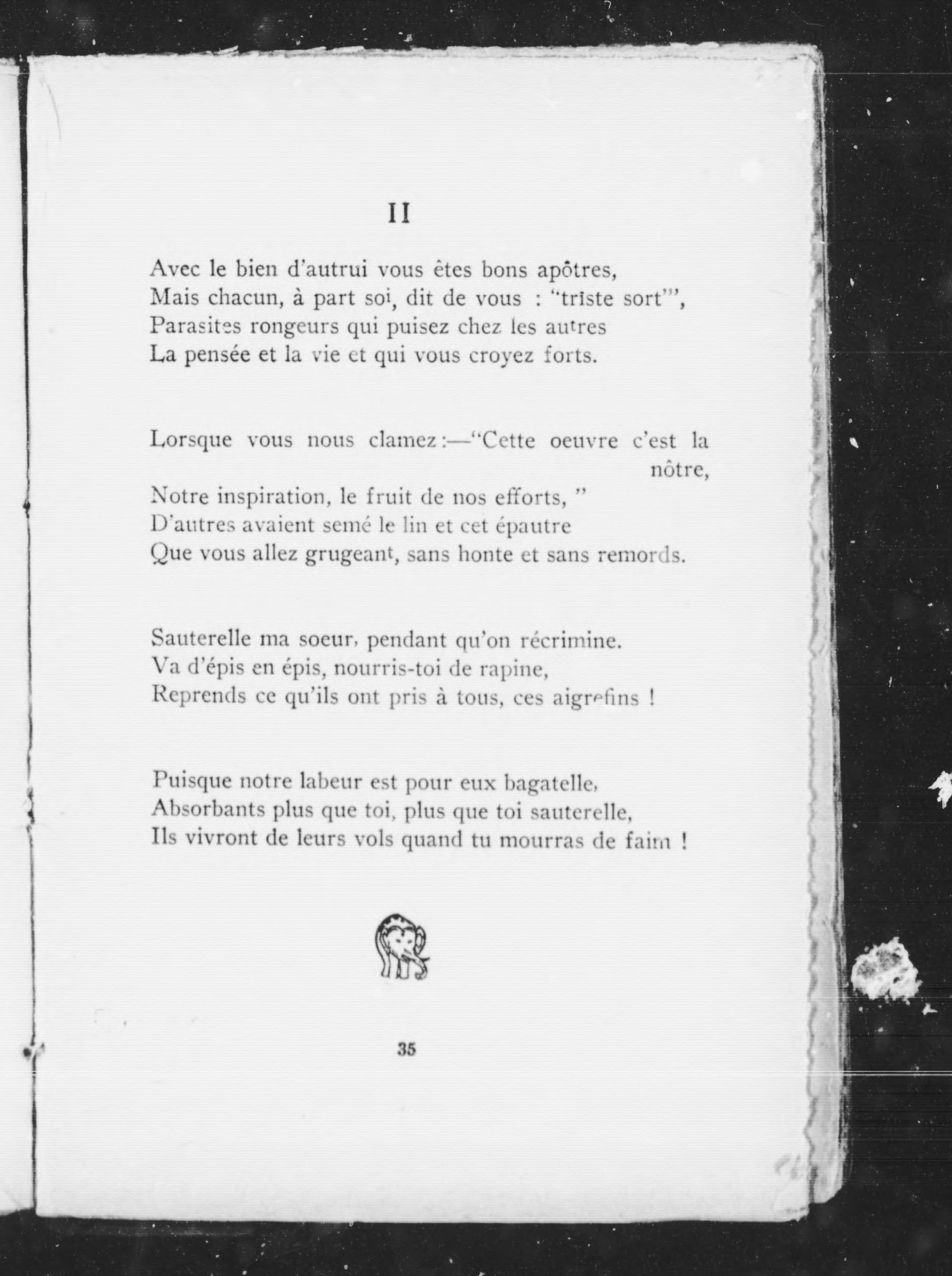 II

Avec le bien d'autrui vous êtes bons apôtres,
Mais chacun, à part soi, dit de vous : "triste sort"',
Parasites rongeurs qui puisez chez les autres
La pensée et la vie et qui vous croyez forts.

Lorsque vous nous clamez :—"Cette oeuvre c'est la nôtre,
Notre inspiration, le fruit de nos efforts, "
D'autres avaient semé le lin et cet épautre
Que vous allez grugeant, sans honte et sans remords.

Sauterelle ma soeur, pendant qu'on récrimine.
Va d'épis en épis, nourris-toi de rapine,
Reprends ce qu'ils ont pris à tous, ces aigrefins !

Puisque notre labeur est pour eux bagatelle,
Absorbants plus que toi, plus que toi sauterelle,
Ils vivront de leurs vols quand tu mourras de faim !

35